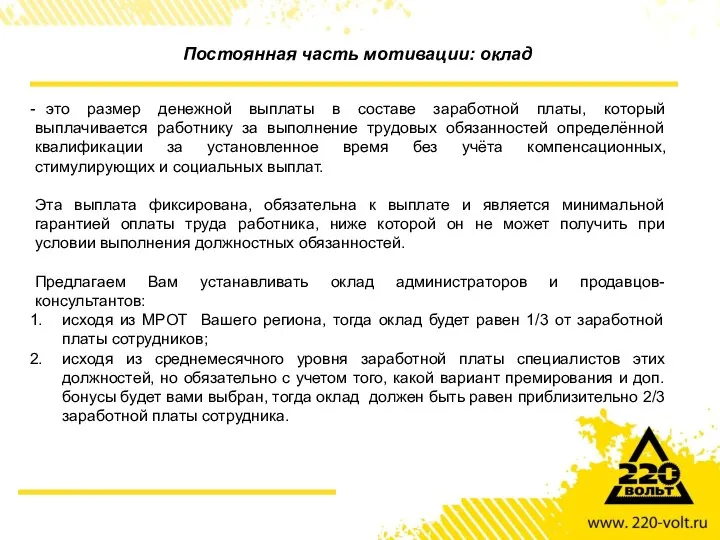 Постоянная часть мотивации: оклад

- это размер денежной выплаты в составе заработной платы, который выплачивается работнику за выполнение трудовых обязанностей определённой квалификации за установленное время без учёта компенсационных, стимулирующих и социальных выплат.

Эта выплата фиксирована, обязательна к выплате и является минимальной гарантией оплаты труда работника, ниже которой он не может получить при условии выполнения должностных обязанностей.

Предлагаем Вам устанавливать оклад администраторов и продавцов-консультантов:
1. исходя из МРОТ Вашего региона, тогда оклад будет равен 1/3 от заработной платы сотрудников;
2. исходя из среднемесячного уровня заработной платы специалистов этих должностей, но обязательно с учетом того, какой вариант премирования и доп. бонусы будет вами выбран, тогда оклад должен быть равен приблизительно 2/3 заработной платы сотрудника.

220 ВОЛЬТ

www. 220-volt.ru